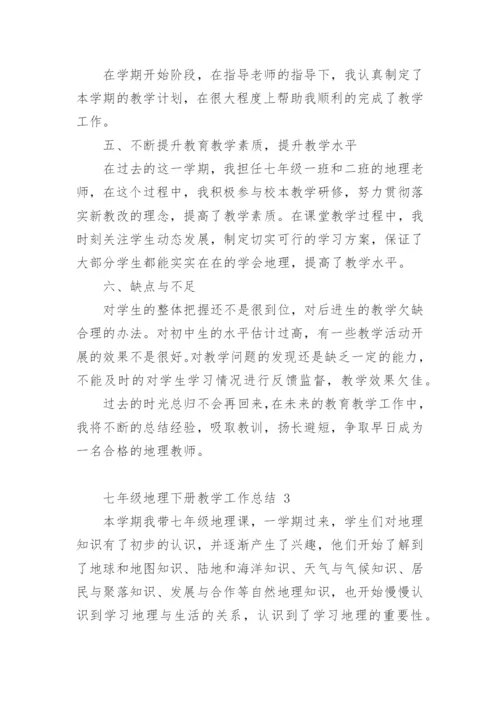 在学期开始阶段，在指导老师的指导下，我认真制定了本学期的教学计划，在很大程度上帮助我顺利的完成了教学工作。

五、不断提升教育教学素质，提升教学水平

在过去的这一学期，我担任七年级一班和二班的地理老师，在这个过程中，我积极参与校本教学研修，努力贯彻落实新教改的理念，提高了教学素质。在课堂教学过程中，我时刻关注学生动态发展，制定切实可行的学习方案，保证了大部分学生都能实实在在的学会地理，提高了教学水平。

六、缺点与不足

对学生的整体把握还不是很到位，对后进生的教学欠缺合理的办法。对初中生的水平估计过高，有一些教学活动开展的效果不是很好。对教学问题的发现还是缺乏一定的能力，不能及时的对学生学习情况进行反馈监督，教学效果欠佳。

过去的时光总归不会再回来，在未来的教育教学工作中，我将不断的总结经验，吸取教训，扬长避短，争取早日成为一名合格的地理教师。

七年级地理下册教学工作总结 3

本学期我带七年级地理课，一学期过来，学生们对地理知识有了初步的认识，并逐渐产生了兴趣，他们开始了解到了地球和地图知识、陆地和海洋知识、天气与气候知识、居民与聚落知识、发展与合作等自然地理知识，也开始慢慢认识到学习地理与生活的关系，认识到了学习地理的重要性。